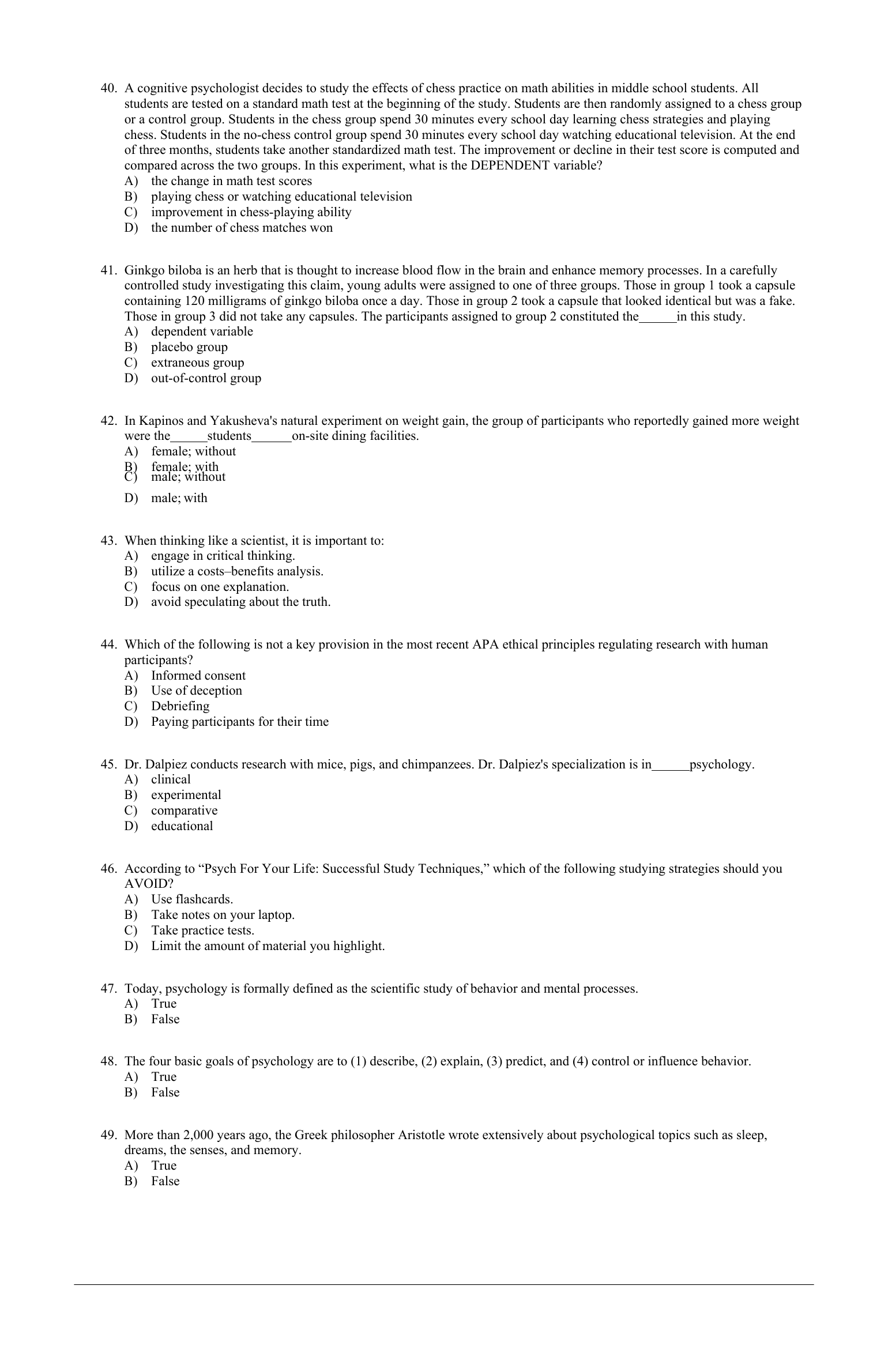 40. A cognitive psychologist decides to study the effects of chess practice on math abilities in middle school students. All students are tested on a standard math test at the beginning of the study. Students are then randomly assigned to a chess group or a control group. Students in the chess group spend 30 minutes every school day learning chess strategies and playing chess. Students in the no-chess control group spend 30 minutes every school day watching educational television. At the end of three months, students take another standardized math test. The improvement or decline in their test score is computed and compared across the two groups. In this experiment, what is the DEPENDENT variable?
A) the change in math test scores
B) playing chess or watching educational television
C) improvement in chess-playing ability
D) the number of chess matches won

41. Ginkgo biloba is an herb that is thought to increase blood flow in the brain and enhance memory processes. In a carefully controlled study investigating this claim, young adults were assigned to one of three groups. Those in group 1 took a capsule containing 120 milligrams of ginkgo biloba once a day. Those in group 2 took a capsule that looked identical but was a fake. Those in group 3 did not take any capsules. The participants assigned to group 2 constituted the______in this study.
A) dependent variable
B) placebo group
C) extraneous group
D) out-of-control group

42. In Kapinos and Yakusheva's natural experiment on weight gain, the group of participants who reportedly gained more weight were the______students______on-site dining facilities.
A) female; without
B) female; with
C) male; without
D) male; with

43. When thinking like a scientist, it is important to:
A) engage in critical thinking.
B) utilize a costs–benefits analysis.
C) focus on one explanation.
D) avoid speculating about the truth.

44. Which of the following is not a key provision in the most recent APA ethical principles regulating research with human participants?
A) Informed consent
B) Use of deception
C) Debriefing
D) Paying participants for their time

45. Dr. Dalpiez conducts research with mice, pigs, and chimpanzees. Dr. Dalpiez's specialization is in______psychology.
A) clinical
B) experimental
C) comparative
D) educational

46. According to “Psych For Your Life: Successful Study Techniques,” which of the following studying strategies should you AVOID?
A) Use flashcards.
B) Take notes on your laptop.
C) Take practice tests.
D) Limit the amount of material you highlight.

47. Today, psychology is formally defined as the scientific study of behavior and mental processes.
A) True
B) False

48. The four basic goals of psychology are to (1) describe, (2) explain, (3) predict, and (4) control or influence behavior.
A) True
B) False

49. More than 2,000 years ago, the Greek philosopher Aristotle wrote extensively about psychological topics such as sleep, dreams, the senses, and memory.
A) True
B) False